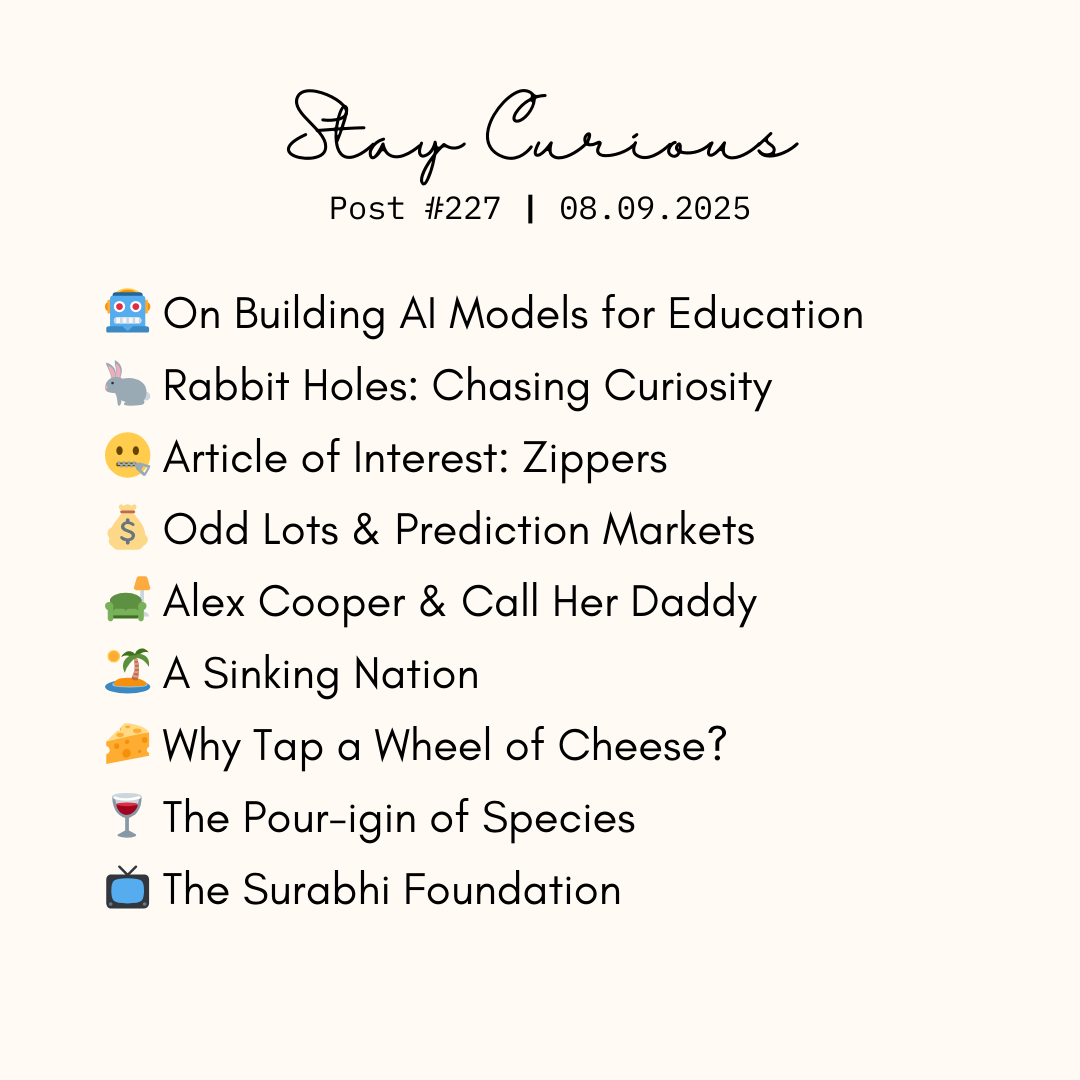 Stay Curious

Post #227 | 08.09.2025

🤖 On Building AI Models for Education
🐇 Rabbit Holes: Chasing Curiosity
🤐 Article of Interest: Zippers
💰 Odd Lots & Prediction Markets
🛋️ Alex Cooper & Call Her Daddy
🏝️ A Sinking Nation
🧀 Why Tap a Wheel of Cheese?
🍷 The Pour-igin of Species
📺 The Surabhi Foundation